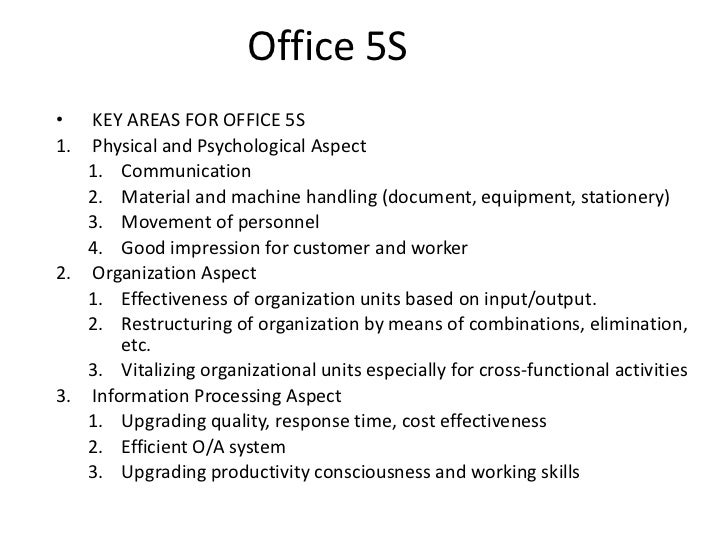 Office 5S

• KEY AREAS FOR OFFICE 5S
1. Physical and Psychological Aspect
1. Communication
2. Material and machine handling (document, equipment, stationery)
3. Movement of personnel
4. Good impression for customer and worker
2. Organization Aspect
1. Effectiveness of organization units based on input/output.
2. Restructuring of organization by means of combinations, elimination, etc.
3. Vitalizing organizational units especially for cross-functional activities
3. Information Processing Aspect
1. Upgrading quality, response time, cost effectiveness
2. Efficient O/A system
3. Upgrading productivity consciousness and working skills